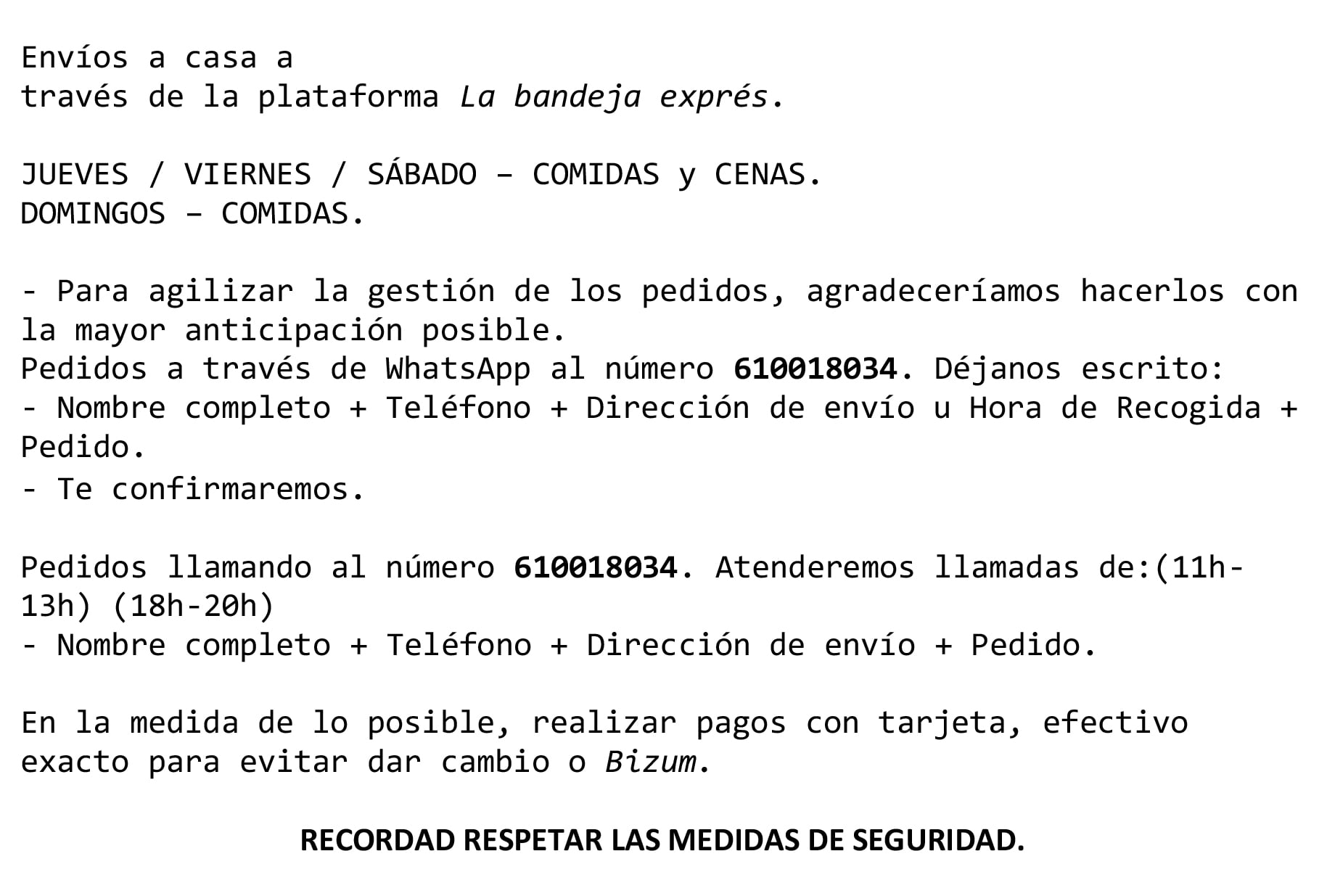 Envíos a casa a través de la plataforma La bandeja exprés.

JUEVES / VIERNES / SÁBADO – COMIDAS y CENAS.
DOMINGOS – COMIDAS.

- Para agilizar la gestión de los pedidos, agradeceríamos hacerlos con la mayor anticipación posible.
Pedidos a través de WhatsApp al número 610018034. Déjanos escrito:
- Nombre completo + Teléfono + Dirección de envío u Hora de Recogida + Pedido.
- Te confirmaremos.

Pedidos llamando al número 610018034. Atenderemos llamadas de:(11h-13h) (18h-20h)
- Nombre completo + Teléfono + Dirección de envío + Pedido.

En la medida de lo posible, realizar pagos con tarjeta, efectivo exacto para evitar dar cambio o Bizum.

RECORDAD RESPETAR LAS MEDIDAS DE SEGURIDAD.